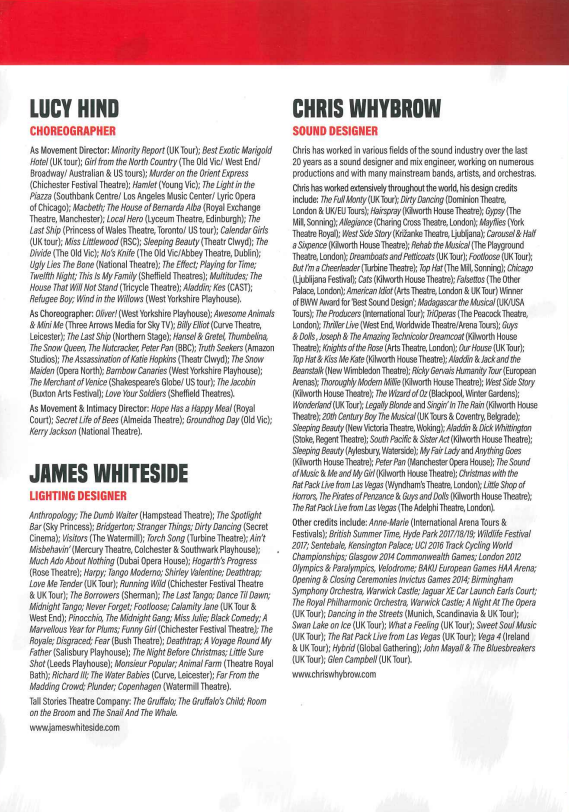 LUCY HIND
CHOREOGRAPHER

As Movement Director: Minority Report (UK Tour); Best Exotic Marigold Hotel (UK tour); Girl from the North Country (The Old Vic/ West End/ Broadway/ Australian & US tours); Murder on the Orient Express (Chichester Festival Theatre); Hamlet (Young Vic); The Light in the Piazza (Southbank Centre/ Los Angeles Music Center/ Lyric Opera of Chicago); Macbeth; The House of Bernarda Alba (Royal Exchange Theatre, Manchester); Local Hero (Lyceum Theatre, Edinburgh); The Last Ship (Princess of Wales Theatre, Toronto/ US tour); Calendar Girls (UK tour); Miss Littlewood (RSC); Sleeping Beauty (Theatr Clwyd); The Divide (The Old Vic); No's Knife (The Old Vic/Abbey Theatre, Dublin); Ugly Lies The Bone (National Theatre); The Effect; Playing for Time; Twelfth Night; This Is My Family (Sheffield Theatres); Multitudes; The House That Will Not Stand (Tricycle Theatre); Aladdin; Kes (CAST); Refugee Boy; Wind in the Willows (West Yorkshire Playhouse).

As Choreographer: Oliver! (West Yorkshire Playhouse); Awesome Animals & Mini Me (Three Arrows Media for Sky TV); Billy Elliot (Curve Theatre, Leicester); The Last Ship (Northern Stage); Hansel & Gretel, Thumbelina, The Snow Queen, The Nutcracker, Peter Pan (BBC); Truth Seekers (Amazon Studios); The Assassination of Katie Hopkins (Theatr Clwyd); The Snow Maiden (Opera North); Barnbow Canaries (West Yorkshire Playhouse); The Merchant of Venice (Shakespeare's Globe/ US tour); The Jacobin (Buxton Arts Festival); Love Your Soldiers (Sheffield Theatres).

As Movement & Intimacy Director: Hope Has a Happy Meal (Royal Court); Secret Life of Bees (Almeida Theatre); Groundhog Day (Old Vic); Kerry Jackson (National Theatre).

JAMES WHITESIDE
LIGHTING DESIGNER

Anthropology; The Dumb Waiter (Hampstead Theatre); The Spotlight Bar (Sky Princess); Bridgerton; Stranger Things; Dirty Dancing (Secret Cinema); Visitors (The Watermill); Torch Song (Turbine Theatre); Ain't Misbehavin' (Mercury Theatre, Colchester & Southwark Playhouse); Much Ado About Nothing (Dubai Opera House); Hogarth's Progress (Rose Theatre); Harpy; Tango Moderno; Shirley Valentine; Deathtrap; Love Me Tender (UK Tour); Running Wild (Chichester Festival Theatre & UK Tour); The Borrowers (Sherman); The Last Tango; Dance Til Dawn; Midnight Tango; Never Forget; Footloose; Calamity Jane (UK Tour & West End); Pinocchio, The Midnight Gang; Miss Julie; Black Comedy; A Marvellous Year for Plums; Funny Girl (Chichester Festival Theatre); The Royale; Disgraced; Fear (Bush Theatre); Deathtrap; A Voyage Round My Father (Salisbury Playhouse); The Night Before Christmas; Little Sure Shot (Leeds Playhouse); Monsieur Popular; Animal Farm (Theatre Royal Bath); Richard III; The Water Babies (Curve, Leicester); Far From the Madding Crowd; Plunder; Copenhagen (Watermill Theatre).

Tall Stories Theatre Company: The Gruffalo; The Gruffalo's Child; Room on the Broom and The Snail And The Whale.

www.jameswhiteside.com

CHRIS WHYBROW
SOUND DESIGNER

Chris has worked in various fields of the sound industry over the last 20 years as a sound designer and mix engineer, working on numerous productions and with many mainstream bands, artists, and orchestras.

Chris has worked extensively throughout the world, his design credits include: The Full Monty (UK Tour); Dirty Dancing (Dominion Theatre, London & UK/EU Tours); Hairspray (Kilworth House Theatre); Gypsy (The Mill, Sonning); Allegiance (Charing Cross Theatre, London); Mayflies (York Theatre Royal); West Side Story (Križanke Theatre, Ljubljana); Carousel & Half a Sixpence (Kilworth House Theatre); Rehab the Musical (The Playground Theatre, London); Dreamboats and Petticoats (UK Tour); Footloose (UK Tour); But I'm a Cheerleader (Turbine Theatre); Top Hat (The Mill, Sonning); Chicago (Ljubljana Festival); Cats (Kilworth House Theatre); Falsettos (The Other Palace, London); American Idiot (Arts Theatre, London & UK Tour) Winner of BWW Award for 'Best Sound Design'; Madagascar the Musical (UK/USA Tours); The Producers (International Tour); TriOperas (The Peacock Theatre, London); Thriller Live (West End, Worldwide Theatre/Arena Tours); Guys & Dolls, Joseph & The Amazing Technicolor Dreamcoat (Kilworth House Theatre); Knights of the Rose (Arts Theatre, London); Our House (UK Tour); Top Hat & Kiss Me Kate (Kilworth House Theatre); Aladdin & Jack and the Beanstalk (New Wimbledon Theatre); Ricky Gervais Humanity Tour (European Arenas); Thoroughly Modern Millie (Kilworth House Theatre); West Side Story (Kilworth House Theatre); The Wizard of Oz (Blackpool, Winter Gardens); Wonderland (UK Tour); Legally Blonde and Singin' In The Rain (Kilworth House Theatre); 20th Century Boy The Musical (UK Tours & Coventry, Belgrade); Sleeping Beauty (New Victoria Theatre, Woking); Aladdin & Dick Whittington (Stoke, Regent Theatre); South Pacific & Sister Act (Kilworth House Theatre); Sleeping Beauty (Aylesbury, Waterside); My Fair Lady and Anything Goes (Kilworth House Theatre); Peter Pan (Manchester Opera House); The Sound of Music & Me and My Girl (Kilworth House Theatre); Christmas with the Rat Pack Live from Las Vegas (Wyndham's Theatre, London); Little Shop of Horrors, The Pirates of Penzance & Guys and Dolls (Kilworth House Theatre); The Rat Pack Live from Las Vegas (The Adelphi Theatre, London).

Other credits include: Anne-Marie (International Arena Tours & Festivals); British Summer Time, Hyde Park 2017/18/19; Wildlife Festival 2017; Sentebale, Kensington Palace; UCI 2016 Track Cycling World Championships; Glasgow 2014 Commonwealth Games; London 2012 Olympics & Paralympics, Velodrome; BAKU European Games HAA Arena; Opening & Closing Ceremonies Invictus Games 2014; Birmingham Symphony Orchestra, Warwick Castle; Jaguar XE Car Launch Earls Court; The Royal Philharmonic Orchestra, Warwick Castle; A Night At The Opera (UK Tour); Dancing in the Streets (Munich, Scandinavia & UK Tour); Swan Lake on Ice (UK Tour); What a Feeling (UK Tour); Sweet Soul Music (UK Tour); The Rat Pack Live from Las Vegas (UK Tour); Vega 4 (Ireland & UK Tour); Hybrid (Global Gathering); John Mayall & The Bluesbreakers (UK Tour); Glen Campbell (UK Tour).

www.chriswhybrow.com